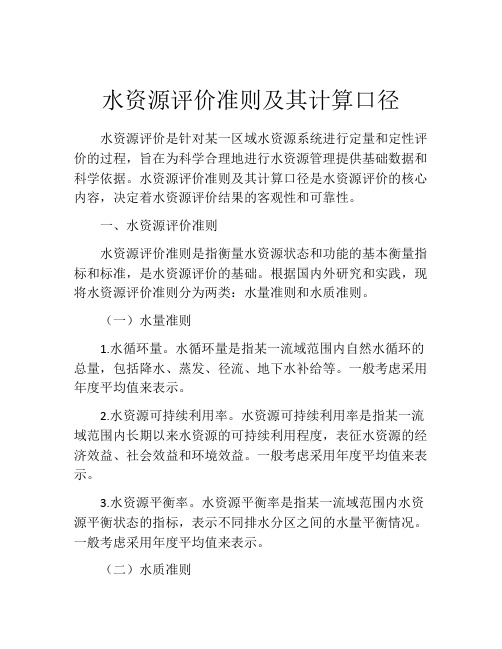 水资源评价准则及其计算口径

水资源评价是针对某一区域水资源系统进行定量和定性评价的过程，旨在为科学合理地进行水资源管理提供基础数据和科学依据。水资源评价准则及其计算口径是水资源评价的核心内容，决定着水资源评价结果的客观性和可靠性。

一、水资源评价准则

水资源评价准则是指衡量水资源状态和功能的基本衡量指标和标准，是水资源评价的基础。根据国内外研究和实践，现将水资源评价准则分为两类：水量准则和水质准则。

（一）水量准则

1.水循环量。水循环量是指某一流域范围内自然水循环的总量，包括降水、蒸发、径流、地下水补给等。一般考虑采用年度平均值来表示。

2.水资源可持续利用率。水资源可持续利用率是指某一流域范围内长期以来水资源的可持续利用程度，表征水资源的经济效益、社会效益和环境效益。一般考虑采用年度平均值来表示。

3.水资源平衡率。水资源平衡率是指某一流域范围内水资源平衡状态的指标，表示不同排水分区之间的水量平衡情况。一般考虑采用年度平均值来表示。

（二）水质准则